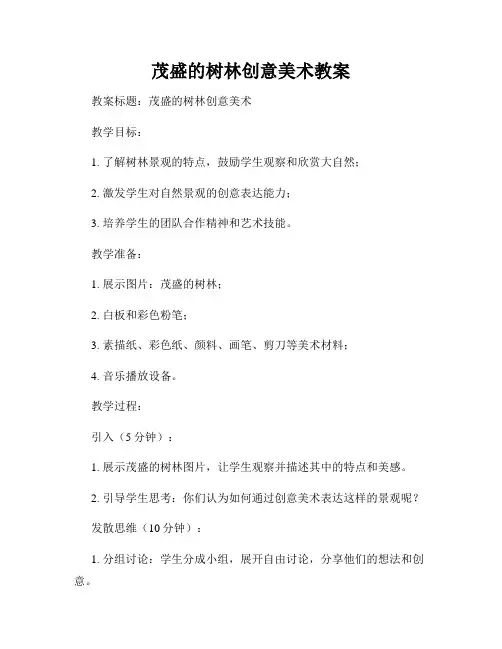 茂盛的树林创意美术教案

教案标题：茂盛的树林创意美术

教学目标：

1. 了解树林景观的特点，鼓励学生观察和欣赏大自然；

2. 激发学生对自然景观的创意表达能力；

3. 培养学生的团队合作精神和艺术技能。

教学准备：

1. 展示图片：茂盛的树林；

2. 白板和彩色粉笔；

3. 素描纸、彩色纸、颜料、画笔、剪刀等美术材料；

4. 音乐播放设备。

教学过程：

引入（5 分钟）：

1. 展示茂盛的树林图片，让学生观察并描述其中的特点和美感。

2. 引导学生思考：你们认为如何通过创意美术表达这样的景观呢？

发散思维（10 分钟）：

1. 分组讨论：学生分成小组，展开自由讨论，分享他们的想法和创意。